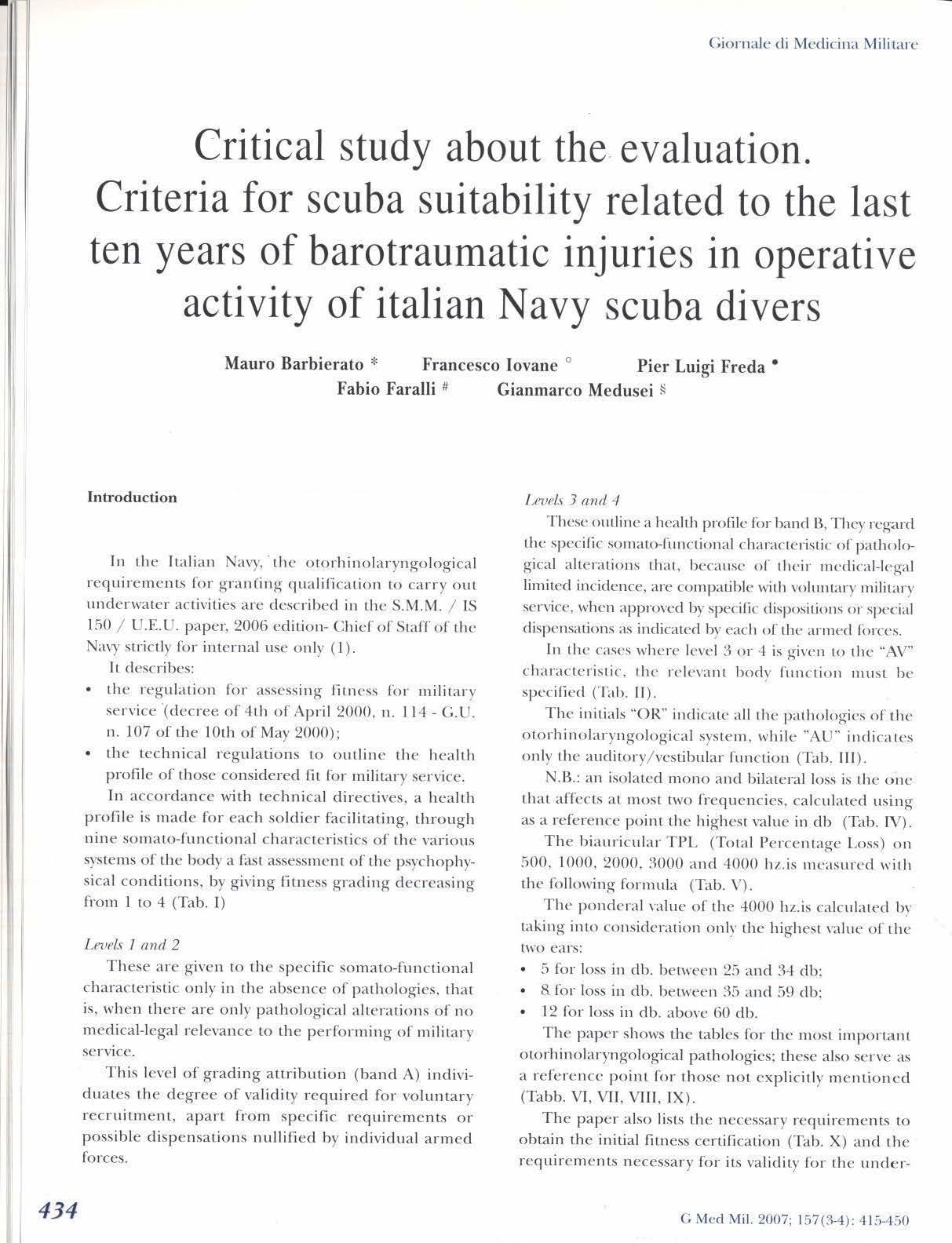 Giornale di Medicina Militare

Critical study about the evaluation. Criteria for scuba suitability related to the last ten years of barotraumatic injuries in operative activity of italian Navy scuba divers

Mauro Barbierato * Francesco Iovane ° Pier Luigi Freda • Fabio Faralli # Gianmarco Medusei §

Introduction

In the Italian Navy, the otorhinolaryngological requirements for granting qualification to carry out underwater activities are described in the S.M.M. / IS 150 / U.E.U. paper, 2006 edition- Chief of Staff of the Navy strictly for internal use only (1).

It describes:

• the regulation for assessing fitness for military service (decree of 4th of April 2000, n. 114 - G.U. n. 107 of the 10th of May 2000);

• the technical regulations to outline the health profile of those considered fit for military service.

In accordance with technical directives, a health profile is made for each soldier facilitating, through nine somato-functional characteristics of the various systems of the body a fast assessment of the psychophysical conditions, by giving fitness grading decreasing from 1 to 4 (Tab. I)

Levels 1 and 2

These are given to the specific somato-functional characteristic only in the absence of pathologies, that is, when there are only pathological alterations of no medical-legal relevance to the performing of military service.

This level of grading attribution (band A) individuates the degree of validity required for voluntary recruitment, apart from specific requirements or possible dispensations nullified by individual armed forces.

Levels 3 and 4

These outline a health profile for band B, They regard the specific somato-functional characteristic of pathological alterations that, because of their medical-legal limited incidence, are compatible with voluntary military service, when approved by specific dispositions or special dispensations as indicated by each of the armed forces.

In the cases where level 3 or 4 is given to the "AV" characteristic, the relevant body function must be specified (Tab. II).

The initials "OR" indicate all the pathologies of the otorhinolaryngological system, while "AU" indicates only the auditory/vestibular function (Tab. III).

N.B.: an isolated mono and bilateral loss is the one that affects at most two frequencies, calculated using as a reference point the highest value in db (Tab. IV).

The biauricular TPL (Total Percentage Loss) on 500, 1000, 2000, 3000 and 4000 hz.is measured with the following formula (Tab. V).

The ponderal value of the 4000 hz.is calculated by taking into consideration only the highest value of the two ears:

• 5 for loss in db. between 25 and 34 db;

• 8 for loss in db. between 35 and 59 db;

• 12 for loss in db. above 60 db.

The paper shows the tables for the most important otorhinolaryngological pathologies; these also serve as a reference point for those not explicitly mentioned (Tabb. VI, VII, VIII, IX).

The paper also lists the necessary requirements to obtain the initial fitness certification (Tab. X) and the requirements necessary for its validity for the under-

434

G Med Mil. 2007; 157(3-4): 415-450